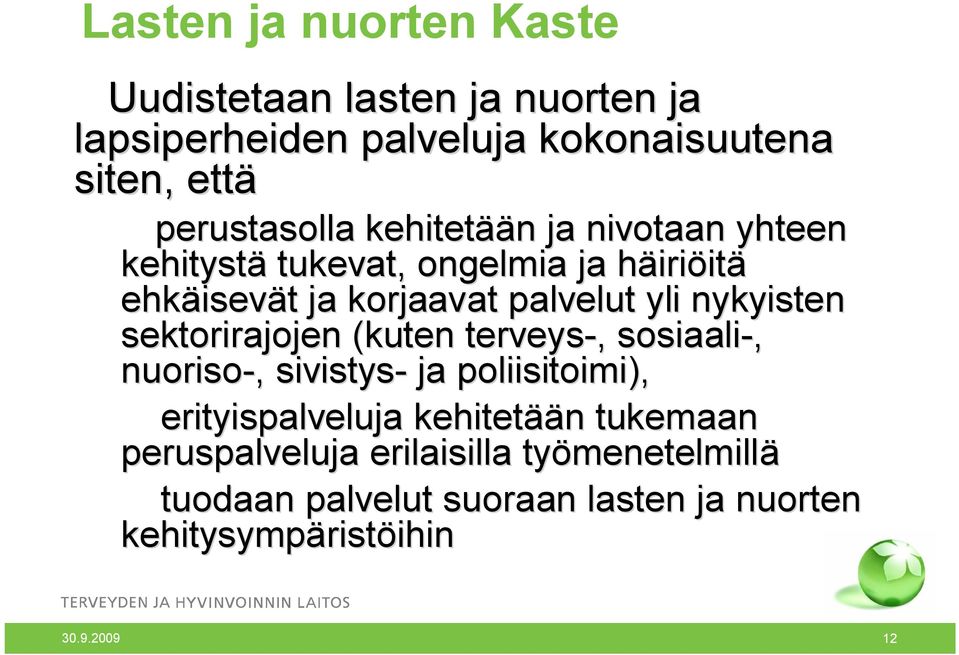 Lasten ja nuorten Kaste

Uudistetaan lasten ja nuorten ja lapsiperheiden palveluja kokonaisuutena siten, että

perustasolla kehitetään ja nivotaan yhteen kehitystä tukevat, ongelmia ja häiriöitä ehkäisevät ja korjaavat palvelut yli nykyisten sektorirajojen (kuten terveys-, sosiaali-, nuoriso-, sivistys- ja poliisitoimi),

erityispalveluja kehitetään tukemaan peruspalveluja erilaisilla työmenetelmillä

tuodaan palvelut suoraan lasten ja nuorten kehitysympäristöihin

TERVEYDEN JA HYVINVOINNIN LAITOS

30.9.2009

12